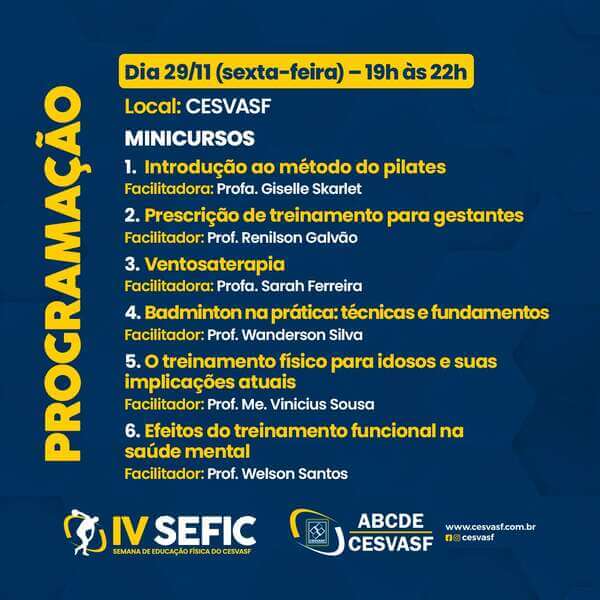 PROGRAMAÇÃO

Dia 29/11 (sexta-feira) – 19h às 22h

Local: CESVASF

MINICURSOS

1. Introdução ao método do pilates
Facilitadora: Profa. Giselle Skarlet

2. Prescrição de treinamento para gestantes
Facilitador: Prof. Renilson Galvão

3. Ventosaterapia
Facilitadora: Profa. Sarah Ferreira

4. Badminton na prática: técnicas e fundamentos
Facilitador: Prof. Wanderson Silva

5. O treinamento físico para idosos e suas implicações atuais
Facilitador: Prof. Me. Vinicius Sousa

6. Efeitos do treinamento funcional na saúde mental
Facilitador: Prof. Welson Santos

IV SEFIC
SEMANA DE EDUCAÇÃO FÍSICA DO CESVASF

ABCDE
CESVASF

www.cesvasf.com.br
cesvasf